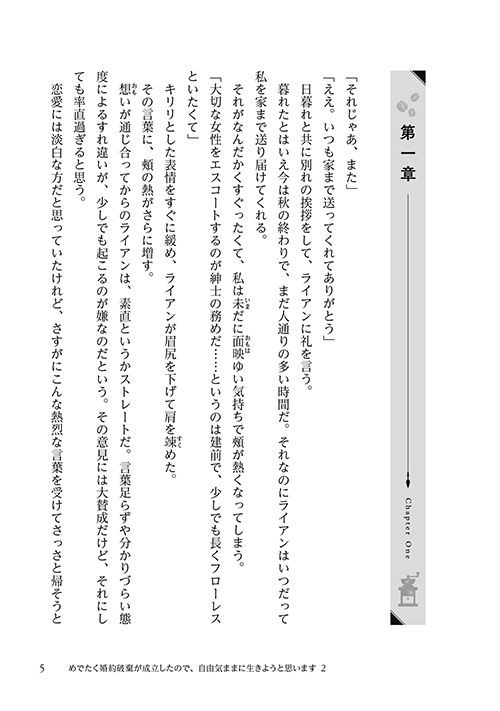 第一章

Chapter One

「それじゃあ、また」

「ええ。いつも家まで送ってくれてありがとう」

日暮れと共に別れの挨拶をして、ライアンに礼を言う。

暮れたとはいえ今は秋の終わりで、まだ人通りの多い時間だ。それなのにライアンはいつだって私を家まで送り届けてくれる。

それがなんだかくすぐったくて、私は未だに面映ゆい気持ちで頬が熱くなってしまう。

「大切な女性をエスコートするのが紳士の務めだ……というのは建前で、少しでも長くフローレスといたくて」

キリリとした表情をすぐに緩め、ライアンが眉尻を下げて肩を竦めた。

その言葉に、頬の熱がさらに増す。

想いが通じ合ってからのライアンは、素直というかストレートだ。言葉足らずや分かりづらい態度によるすれ違いが、少しでも起こるのが嫌なのだという。その意見には大賛成だけど、それにしても率直過ぎると思う。

恋愛には淡白な方だと思っていたけれど、さすがにこんな熱烈な言葉を受けてさっさと帰そうと

5　めでたく婚約破棄が成立したので、自由気ままに生きようと思います 2